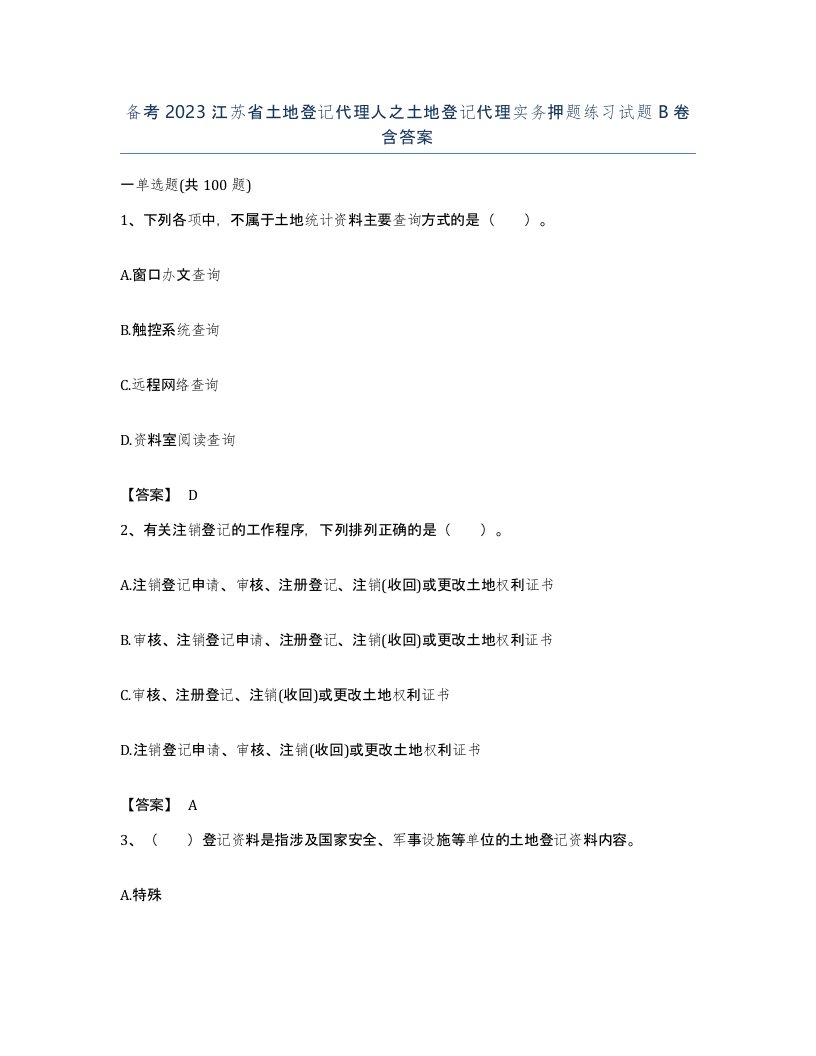 备考2023江苏省土地登记代理人之土地登记代理实务押题练习试题B卷含答案

一单选题(共100题)

1、下列各项中，不属于土地统计资料主要查询方式的是（　）。

A.窗口办文查询

B.触控系统查询

C.远程网络查询

D.资料室阅读查询

【答案】 D

2、有关注销登记的工作程序，下列排列正确的是（　）。

A.注销登记申请、审核、注册登记、注销(收回)或更改土地权利证书

B.审核、注销登记申请、注册登记、注销(收回)或更改土地权利证书

C.审核、注册登记、注销(收回)或更改土地权利证书

D.注销登记申请、审核、注销(收回)或更改土地权利证书

【答案】 A

3、（　）登记资料是指涉及国家安全、军事设施等单位的土地登记资料内容。

A.特殊